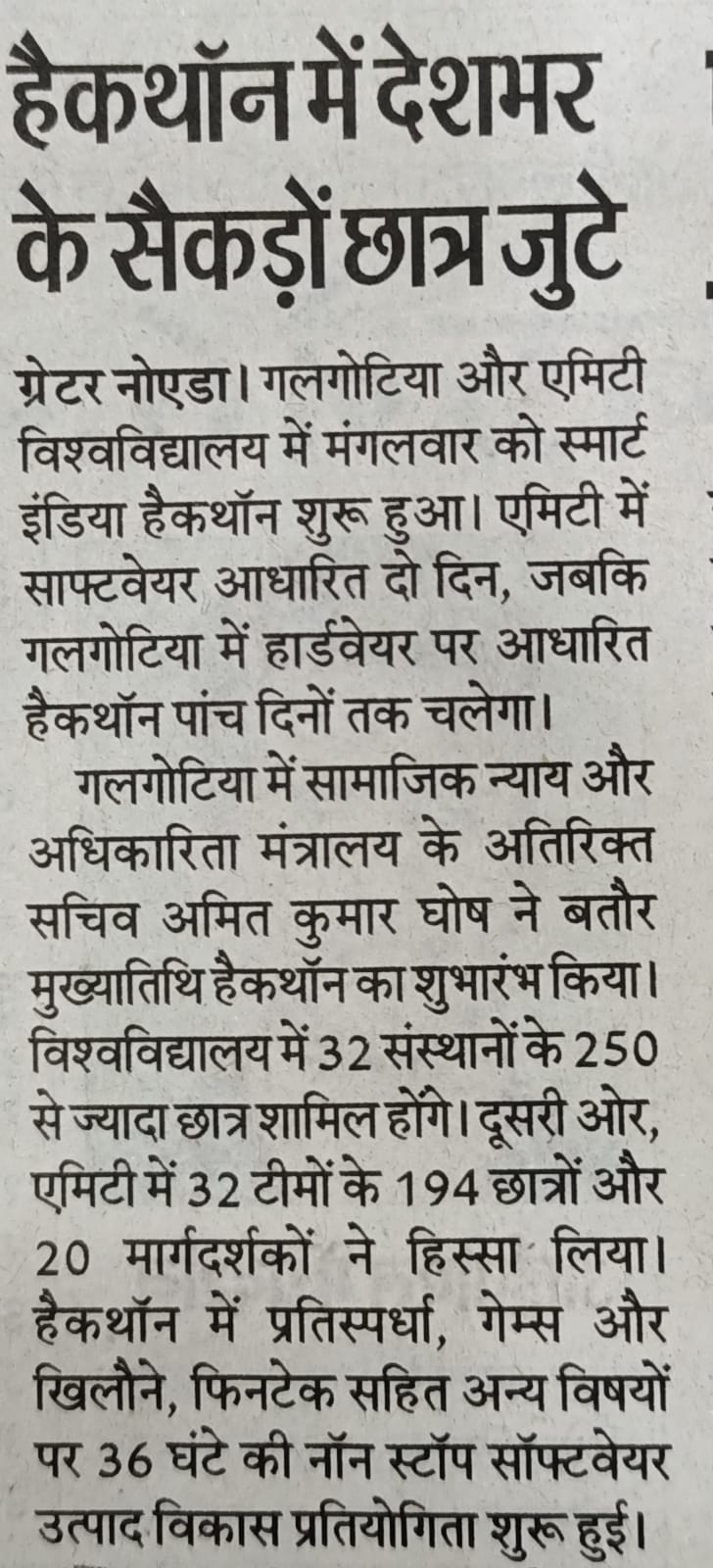 हैकथॉन में देशभर के सैकड़ों छात्र जुटे

ग्रेटर नोएडा। गलगोटिया और एमिटी विश्वविद्यालय में मंगलवार को स्मार्ट इंडिया हैकथॉन शुरू हुआ। एमिटी में साफ्टवेयर आधारित दो दिन, जबकि गलगोटिया में हार्डवेयर पर आधारित हैकथॉन पांच दिनों तक चलेगा।

गलगोटिया में सामाजिक न्याय और अधिकारिता मंत्रालय के अतिरिक्त सचिव अमित कुमार घोष ने बतौर मुख्यातिथि हैकथॉन का शुभारंभ किया। विश्वविद्यालय में 32 संस्थानों के 250 से ज्यादा छात्र शामिल होंगे। दूसरी ओर, एमिटी में 32 टीमों के 194 छात्रों और 20 मार्गदर्शकों ने हिस्सा लिया। हैकथॉन में प्रतिस्पर्धा, गेम्स और खिलौने, फिनटेक सहित अन्य विषयों पर 36 घंटे की नॉन स्टॉप सॉफ्टवेयर उत्पाद विकास प्रतियोगिता शुरू हुई।